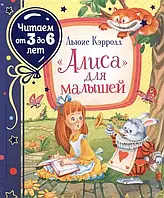 Читаем от 3 до 6 лет

Льюис Кэрролл

«Алиса» для малышей